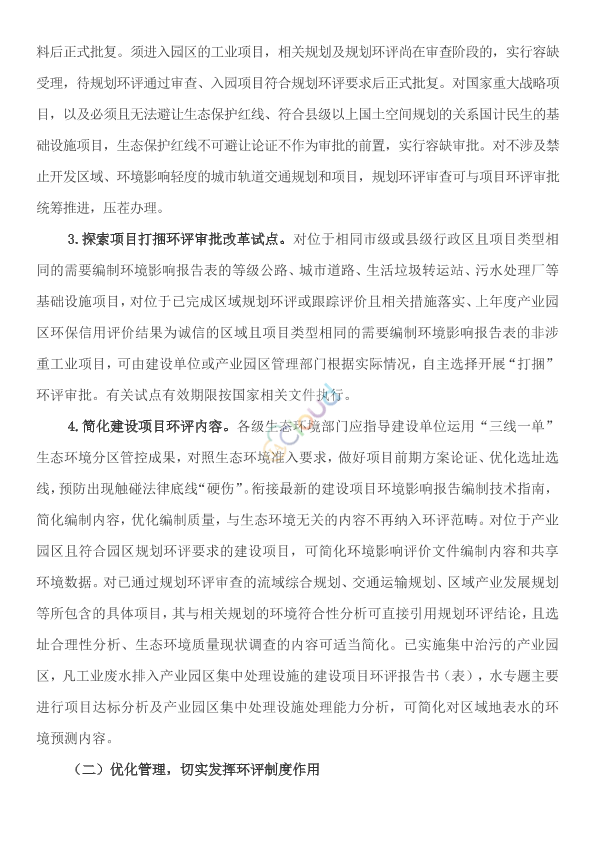 料后正式批复。须进入园区的工业项目，相关规划及规划环评尚在审查阶段的，实行容缺受理，待规划环评通过审查、入园项目符合规划环评要求后正式批复。对国家重大战略项目，以及必须且无法避让生态保护红线、符合县级以上国土空间规划的关系国计民生的基础设施项目，生态保护红线不可避让论证不作为审批的前置，实行容缺审批。对不涉及禁止开发区域、环境影响轻度的城市轨道交通规划和项目，规划环评审查可与项目环评审批统筹推进，压茬办理。

3.探索项目打捆环评审批改革试点。对位于相同市级或县级行政区且项目类型相同的需要编制环境影响报告表的等级公路、城市道路、生活垃圾转运站、污水处理厂等基础设施项目，对位于已完成区域规划环评或跟踪评价且相关措施落实、上年度产业园区环保信用评价结果为诚信的区域且项目类型相同的需要编制环境影响报告表的非涉重工业项目，可由建设单位或产业园区管理部门根据实际情况，自主选择开展“打捆”环评审批。有关试点有效期限按国家相关文件执行。

4.简化建设项目环评内容。各级生态环境部门应指导建设单位运用“三线一单”生态环境分区管控成果，对照生态环境准入要求，做好项目前期方案论证、优化选址选线，预防出现触碰法律底线“硬伤”。衔接最新的建设项目环境影响报告编制技术指南，简化编制内容，优化编制质量，与生态环境无关的内容不再纳入环评范畴。对位于产业园区且符合园区规划环评要求的建设项目，可简化环境影响评价文件编制内容和共享环境数据。对已通过规划环评审查的流域综合规划、交通运输规划、区域产业发展规划等所包含的具体项目，其与相关规划的环境符合性分析可直接引用规划环评结论，且选址合理性分析、生态环境质量现状调查的内容可适当简化。已实施集中治污的产业园区，凡工业废水排入产业园区集中处理设施的建设项目环评报告书（表），水专题主要进行项目达标分析及产业园区集中处理设施处理能力分析，可简化对区域地表水的环境预测内容。

（二）优化管理，切实发挥环评制度作用